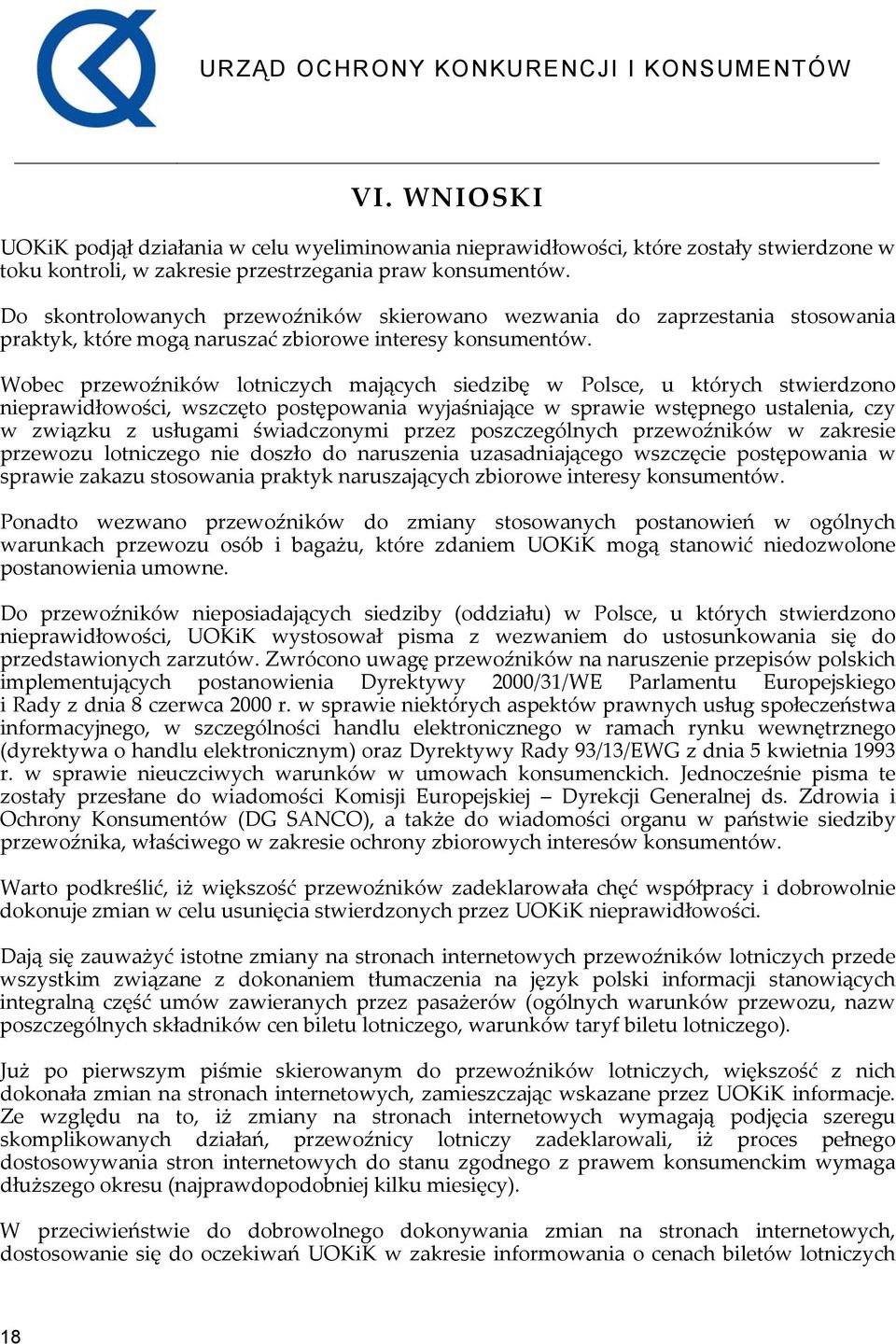 URZĄD OCHRONY KONKURENCJI I KONSUMENTÓW

VI. WNIOSKI

UOKiK podjął działania w celu wyeliminowania nieprawidłowości, które zostały stwierdzone w toku kontroli, w zakresie przestrzegania praw konsumentów.

Do skontrolowanych przewoźników skierowano wezwania do zaprzestania stosowania praktyk, które mogą naruszać zbiorowe interesy konsumentów.

Wobec przewoźników lotniczych mających siedzibę w Polsce, u których stwierdzono nieprawidłowości, wszczęto postępowania wyjaśniające w sprawie wstępnego ustalenia, czy w związku z usługami świadczonymi przez poszczególnych przewoźników w zakresie przewozu lotniczego nie doszło do naruszenia uzasadniającego wszczęcie postępowania w sprawie zakazu stosowania praktyk naruszających zbiorowe interesy konsumentów.

Ponadto wezwano przewoźników do zmiany stosowanych postanowień w ogólnych warunkach przewozu osób i bagażu, które zdaniem UOKiK mogą stanowić niedozwolone postanowienia umowne.

Do przewoźników nieposiadających siedziby (oddziału) w Polsce, u których stwierdzono nieprawidłowości, UOKiK wystosował pisma z wezwaniem do ustosunkowania się do przedstawionych zarzutów. Zwrócono uwagę przewoźników na naruszenie przepisów polskich implementujących postanowienia Dyrektywy 2000/31/WE Parlamentu Europejskiego i Rady z dnia 8 czerwca 2000 r. w sprawie niektórych aspektów prawnych usług społeczeństwa informacyjnego, w szczególności handlu elektronicznego w ramach rynku wewnętrznego (dyrektywa o handlu elektronicznym) oraz Dyrektywy Rady 93/13/EWG z dnia 5 kwietnia 1993 r. w sprawie nieuczciwych warunków w umowach konsumenckich. Jednocześnie pisma te zostały przesłane do wiadomości Komisji Europejskiej – Dyrekcji Generalnej ds. Zdrowia i Ochrony Konsumentów (DG SANCO), a także do wiadomości organu w państwie siedziby przewoźnika, właściwego w zakresie ochrony zbiorowych interesów konsumentów.

Warto podkreślić, iż większość przewoźników zadeklarowała chęć współpracy i dobrowolnie dokonuje zmian w celu usunięcia stwierdzonych przez UOKiK nieprawidłowości.

Dają się zauważyć istotne zmiany na stronach internetowych przewoźników lotniczych przede wszystkim związane z dokonaniem tłumaczenia na język polski informacji stanowiących integralną część umów zawieranych przez pasażerów (ogólnych warunków przewozu, nazw poszczególnych składników cen biletu lotniczego, warunków taryf biletu lotniczego).

Już po pierwszym piśmie skierowanym do przewoźników lotniczych, większość z nich dokonała zmian na stronach internetowych, zamieszczając wskazane przez UOKiK informacje. Ze względu na to, iż zmiany na stronach internetowych wymagają podjęcia szeregu skomplikowanych działań, przewoźnicy lotniczy zadeklarowali, iż proces pełnego dostosowywania stron internetowych do stanu zgodnego z prawem konsumenckim wymaga dłuższego okresu (najprawdopodobniej kilku miesięcy).

W przeciwieństwie do dobrowolnego dokonywania zmian na stronach internetowych, dostosowanie się do oczekiwań UOKiK w zakresie informowania o cenach biletów lotniczych

18